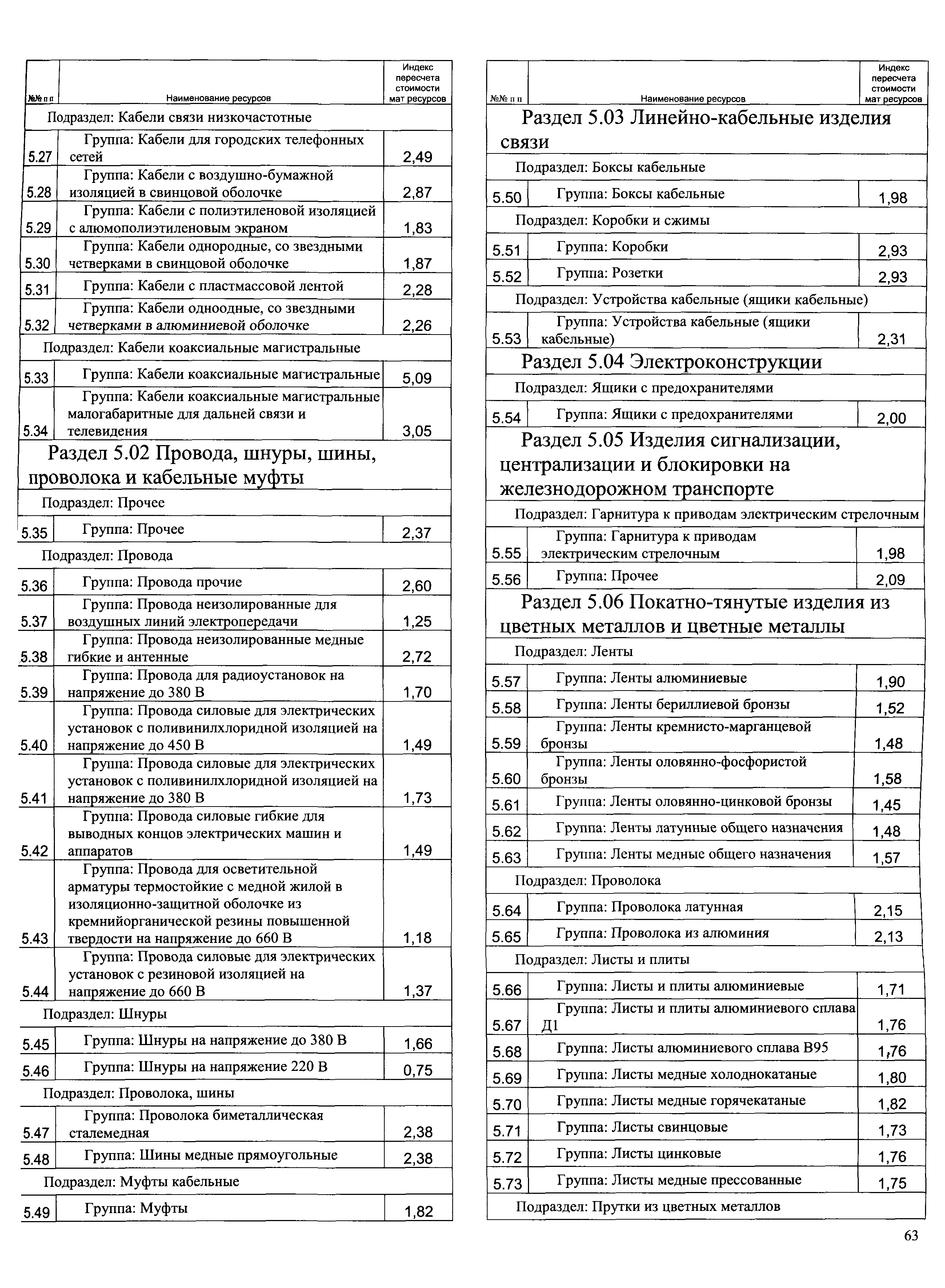 | №№ п п | Наименование ресурсов | Индекс пересчета стоимости мат ресурсов |
|---|---|---|
| Подраздел: Кабели связи низкочастотные | | |
| 5.27 | Группа: Кабели для городских телефонных сетей | 2,49 |
| 5.28 | Группа: Кабели с воздушно-бумажной изоляцией в свинцовой оболочке | 2,87 |
| 5.29 | Группа: Кабели с полиэтиленовой изоляцией с алюмополиэтиленовым экраном | 1,83 |
| 5.30 | Группа: Кабели однородные, со звездными четверками в свинцовой оболочке | 1,87 |
| 5.31 | Группа: Кабели с пластмассовой лентой | 2,28 |
| 5.32 | Группа: Кабели одноодные, со звездными четверками в алюминиевой оболочке | 2,26 |
| Подраздел: Кабели коаксиальные магистральные | | |
| 5.33 | Группа: Кабели коаксиальные магистральные | 5,09 |
| 5.34 | Группа: Кабели коаксиальные магистральные малогабаритные для дальней связи и телевидения | 3,05 |
| Раздел 5.02 Провода, шнуры, шины, проволока и кабельные муфты | | |
| Подраздел: Прочее | | |
| 5.35 | Группа: Прочее | 2,37 |
| Подраздел: Провода | | |
| 5.36 | Группа: Провода прочие | 2,60 |
| 5.37 | Группа: Провода неизолированные для воздушных линий электропередачи | 1,25 |
| 5.38 | Группа: Провода неизолированные медные гибкие и антенные | 2,72 |
| 5.39 | Группа: Провода для радиоустановок на напряжение до 380 В | 1,70 |
| 5.40 | Группа: Провода силовые для электрических установок с поливинилхлоридной изоляцией на напряжение до 450 В | 1,49 |
| 5.41 | Группа: Провода силовые для электрических установок с поливинилхлоридной изоляцией на напряжение до 380 В | 1,73 |
| 5.42 | Группа: Провода силовые гибкие для выводных концов электрических машин и аппаратов | 1,49 |
| 5.43 | Группа: Провода для осветительной арматуры термостойкие с медной жилой в изоляционно-защитной оболочке из кремнийорганической резины повышенной твердости на напряжение до 660 В | 1,18 |
| 5.44 | Группа: Провода силовые для электрических установок с резиновой изоляцией на напряжение до 660 В | 1,37 |
| Подраздел: Шнуры | | |
| 5.45 | Группа: Шнуры на напряжение до 380 В | 1,66 |
| 5.46 | Группа: Шнуры на напряжение 220 В | 0,75 |
| Подраздел: Проволока, шины | | |
| 5.47 | Группа: Проволока биметаллическая сталемедная | 2,38 |
| 5.48 | Группа: Шины медные прямоугольные | 2,38 |
| Подраздел: Муфты кабельные | | |
| 5.49 | Группа: Муфты | 1,82 |

| №№ п п | Наименование ресурсов | Индекс пересчета стоимости мат ресурсов |
|---|---|---|
| Раздел 5.03 Линейно-кабельные изделия связи | | |
| Подраздел: Боксы кабельные | | |
| 5.50 | Группа: Боксы кабельные | 1,98 |
| Подраздел: Коробки и сжимы | | |
| 5.51 | Группа: Коробки | 2,93 |
| 5.52 | Группа: Розетки | 2,93 |
| Подраздел: Устройства кабельные (ящики кабельные) | | |
| 5.53 | Группа: Устройства кабельные (ящики кабельные) | 2,31 |
| Раздел 5.04 Электроконструкции | | |
| Подраздел: Ящики с предохранителями | | |
| 5.54 | Группа: Ящики с предохранителями | 2,00 |
| Раздел 5.05 Изделия сигнализации, централизации и блокировки на железнодорожном транспорте | | |
| Подраздел: Гарнитура к приводам электрическим стрелочным | | |
| 5.55 | Группа: Гарнитура к приводам электрическим стрелочным | 1,98 |
| 5.56 | Группа: Прочее | 2,09 |
| Раздел 5.06 Покатно-тянутые изделия из цветных металлов и цветные металлы | | |
| Подраздел: Ленты | | |
| 5.57 | Группа: Ленты алюминиевые | 1,90 |
| 5.58 | Группа: Ленты бериллиевой бронзы | 1,52 |
| 5.59 | Группа: Ленты кремнисто-марганцевой бронзы | 1,48 |
| 5.60 | Группа: Ленты оловянно-фосфористой бронзы | 1,58 |
| 5.61 | Группа: Ленты оловянно-цинковой бронзы | 1,45 |
| 5.62 | Группа: Ленты латунные общего назначения | 1,48 |
| 5.63 | Группа: Ленты медные общего назначения | 1,57 |
| Подраздел: Проволока | | |
| 5.64 | Группа: Проволока латунная | 2,15 |
| 5.65 | Группа: Проволока из алюминия | 2,13 |
| Подраздел: Листы и плиты | | |
| 5.66 | Группа: Листы и плиты алюминиевые | 1,71 |
| 5.67 | Группа: Листы и плиты алюминиевого сплава Д1 | 1,76 |
| 5.68 | Группа: Листы алюминиевого сплава В95 | 1,76 |
| 5.69 | Группа: Листы медные холоднокатаные | 1,80 |
| 5.70 | Группа: Листы медные горячекатаные | 1,82 |
| 5.71 | Группа: Листы свинцовые | 1,73 |
| 5.72 | Группа: Листы цинковые | 1,76 |
| 5.73 | Группа: Листы медные прессованные | 1,75 |
| Подраздел: Прутки из цветных металлов | | |

63